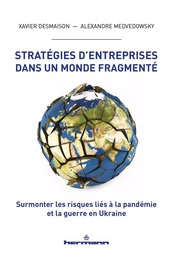 XAVIER DESMAISON — ALEXANDRE MEDVEDOWSKY

STRATÉGIES D'ENTREPRISES DANS UN MONDE FRAGMENTÉ

Surmonter les risques liés à la pandémie et la guerre en Ukraine

hermann